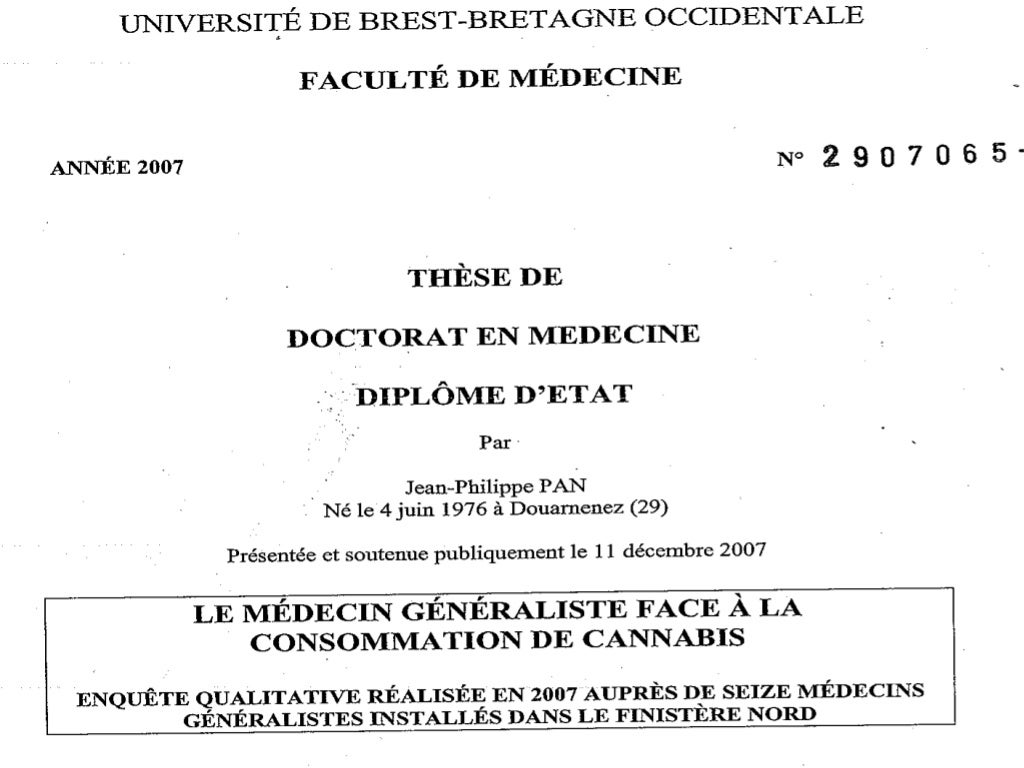 UNIVERSITÉ DE BREST-BRETAGNE OCCIDENTALE

FACULTÉ DE MÉDECINE

ANNÉE 2007

N° 2907065

THÈSE DE

DOCTORAT EN MEDECINE

DIPLÔME D'ETAT

Par

Jean-Philippe PAN
Né le 4 juin 1976 à Douarnenez (29)

Présentée et soutenue publiquement le 11 décembre 2007

LE MÉDECIN GÉNÉRALISTE FACE À LA CONSOMMATION DE CANNABIS

ENQUÊTE QUALITATIVE RÉALISÉE EN 2007 AUPRÈS DE SEIZE MÉDECINS GÉNÉRALISTES INSTALLÉS DANS LE FINISTÈRE NORD